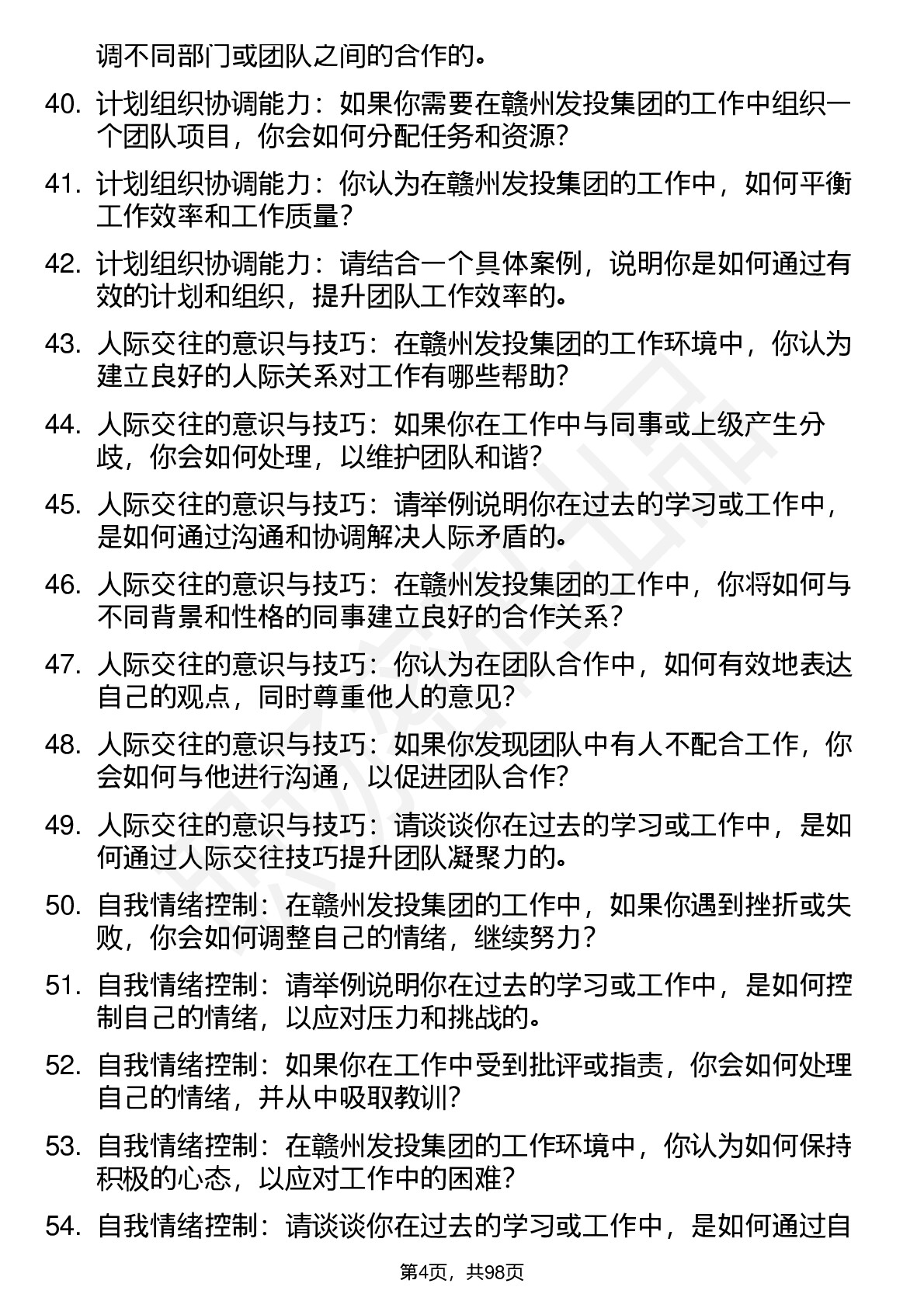 调不同部门或团队之间的合作的。

40. 计划组织协调能力：如果你需要在赣州发投集团的工作中组织一个团队项目，你会如何分配任务和资源？

41. 计划组织协调能力：你认为在赣州发投集团的工作中，如何平衡工作效率和工作质量？

42. 计划组织协调能力：请结合一个具体案例，说明你是如何通过有效的计划和组织，提升团队工作效率的。

43. 人际交往的意识与技巧：在赣州发投集团的工作环境中，你认为建立良好的人际关系对工作有哪些帮助？

44. 人际交往的意识与技巧：如果你在工作中与同事或上级产生分歧，你会如何处理，以维护团队和谐？

45. 人际交往的意识与技巧：请举例说明你在过去的学习或工作中，是如何通过沟通和协调解决人际矛盾的。

46. 人际交往的意识与技巧：在赣州发投集团的工作中，你将如何与不同背景和性格的同事建立良好的合作关系？

47. 人际交往的意识与技巧：你认为在团队合作中，如何有效地表达自己的观点，同时尊重他人的意见？

48. 人际交往的意识与技巧：如果你发现团队中有人不配合工作，你会如何与他进行沟通，以促进团队合作？

49. 人际交往的意识与技巧：请谈谈你在过去的学习或工作中，是如何通过人际交往技巧提升团队凝聚力的。

50. 自我情绪控制：在赣州发投集团的工作中，如果你遇到挫折或失败，你会如何调整自己的情绪，继续努力？

51. 自我情绪控制：请举例说明你在过去的学习或工作中，是如何控制自己的情绪，以应对压力和挑战的。

52. 自我情绪控制：如果你在工作中受到批评或指责，你会如何处理自己的情绪，并从中吸取教训？

53. 自我情绪控制：在赣州发投集团的工作环境中，你认为如何保持积极的心态，以应对工作中的困难？

54. 自我情绪控制：请谈谈你在过去的学习或工作中，是如何通过自

第4页，共98页